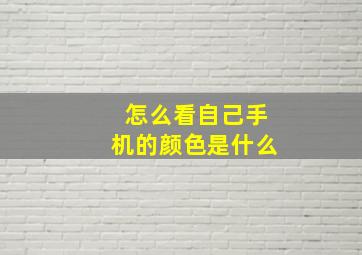 怎么看自己手机的颜色是什么